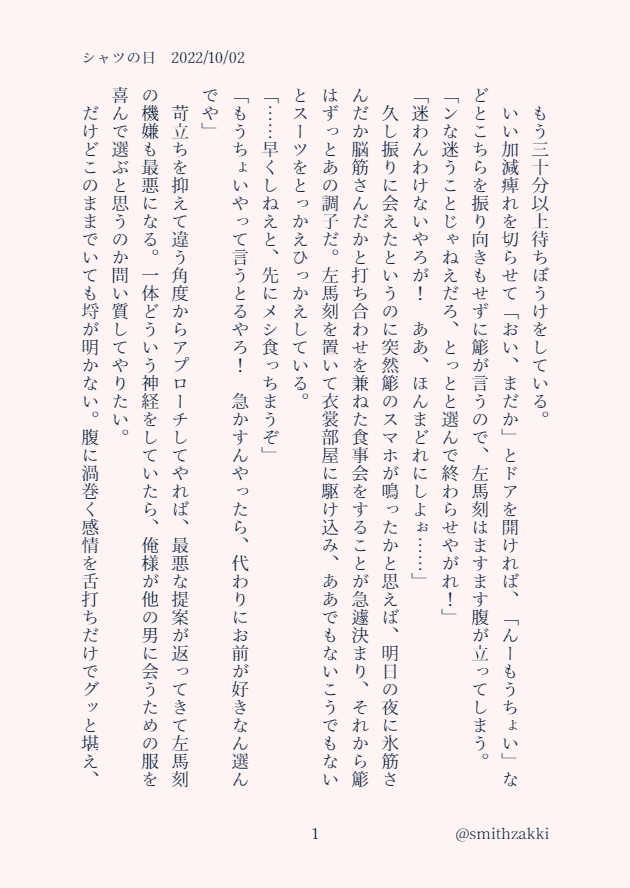 シャツの日　2022/10/02

もう三十分以上待ちぼうけをしている。
いい加減痺れを切らせて「おい、まだか」とドアを開ければ、「んーもうちょい」などとこちらを振り向きもせずに簓が言うので、左馬刻はますます腹が立ってしまう。
「ンな迷うことじゃねえだろ、とっとと選んで終わらせやがれ！」
「迷わんわけないやろが！　ああ、ほんまどれにしよぉ……」
久し振りに会えたというのに突然簓のスマホが鳴ったかと思えば、明日の夜に氷筋さんだか脳筋さんだかと打ち合わせを兼ねた食事会をすることが急遽決まり、それから簓はずっとあの調子だ。左馬刻を置いて衣裳部屋に駆け込み、ああでもないこうでもないとスーツをとっかえひっかえしている。
「……早くしねえと、先にメシ食っちまうぞ」
「もうちょいやって言うとるやろ！　急かすんやったら、代わりにお前が好きなん選んでや」
苛立ちを抑えて違う角度からアプローチしてやれば、最悪な提案が返ってきて左馬刻の機嫌も最悪になる。一体どういう神経をしていたら、俺様が他の男に会うための服を喜んで選ぶと思うのか問い質してやりたい。
だけどこのままでいても埒が明かない。腹に渦巻く感情を舌打ちだけでグッと堪え、

1

@smithzakki